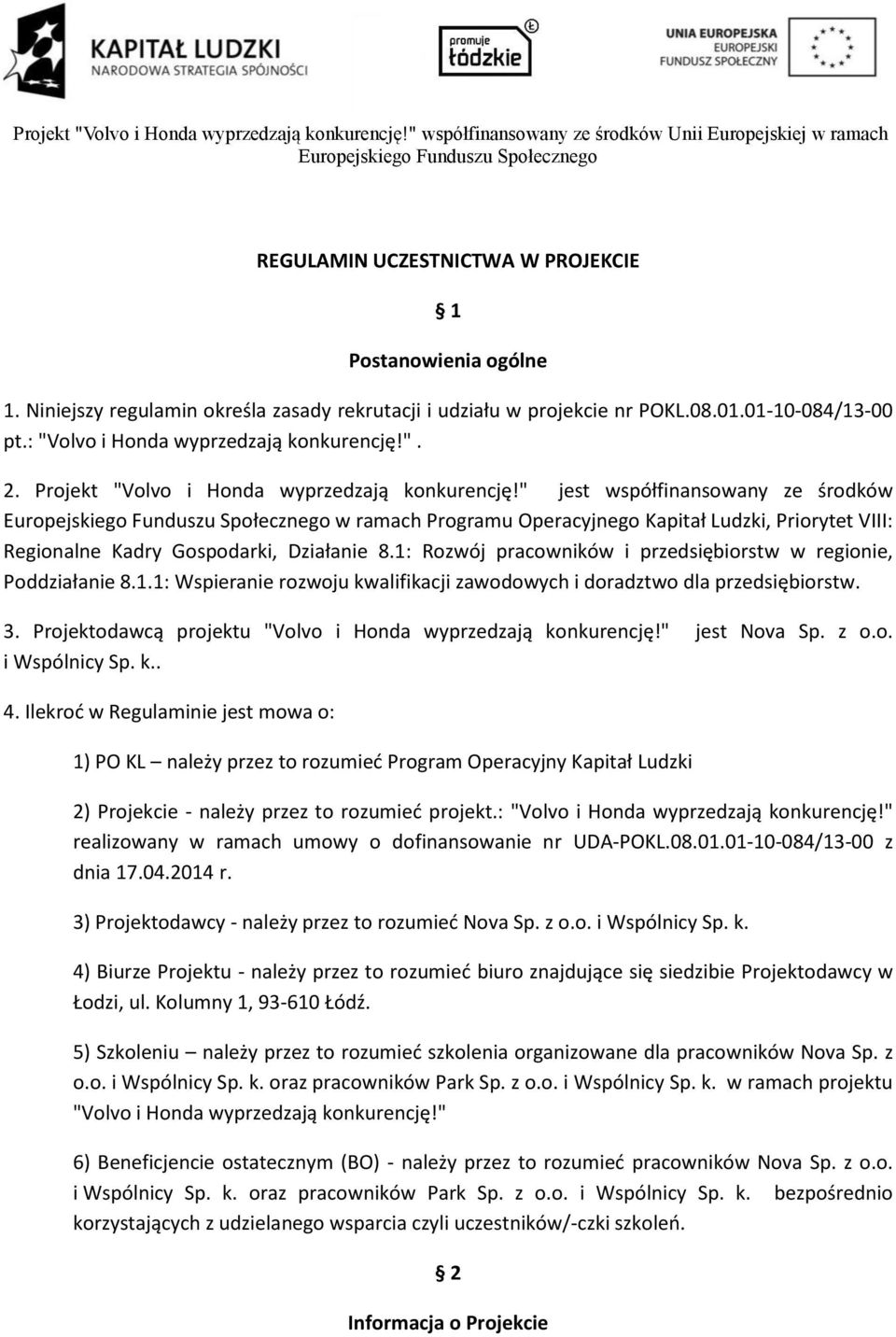 KAPITAŁ LUDZKI
NARODOWA STRATEGIA SPÓJNOŚCI

promuje łódzkie

UNIA EUROPEJSKA
EUROPEJSKI
FUNDUSZ SPOŁECZNY

Projekt "Volvo i Honda wyprzedzają konkurencję!" współfinansowany ze środków Unii Europejskiej w ramach Europejskiego Funduszu Społecznego

REGULAMIN UCZESTNICTWA W PROJEKCIE

§ 1

Postanowienia ogólne

1. Niniejszy regulamin określa zasady rekrutacji i udziału w projekcie nr POKL.08.01.01-10-084/13-00 pt.: "Volvo i Honda wyprzedzają konkurencję!".

2. Projekt "Volvo i Honda wyprzedzają konkurencję!" jest współfinansowany ze środków Europejskiego Funduszu Społecznego w ramach Programu Operacyjnego Kapitał Ludzki, Priorytet VIII: Regionalne Kadry Gospodarki, Działanie 8.1: Rozwój pracowników i przedsiębiorstw w regionie, Poddziałanie 8.1.1: Wspieranie rozwoju kwalifikacji zawodowych i doradztwo dla przedsiębiorstw.

3. Projektodawcą projektu "Volvo i Honda wyprzedzają konkurencję!" jest Nova Sp. z o.o. i Wspólnicy Sp. k..

4. Ilekroć w Regulaminie jest mowa o:

1) PO KL – należy przez to rozumieć Program Operacyjny Kapitał Ludzki

2) Projekcie - należy przez to rozumieć projekt.: "Volvo i Honda wyprzedzają konkurencję!" realizowany w ramach umowy o dofinansowanie nr UDA-POKL.08.01.01-10-084/13-00 z dnia 17.04.2014 r.

3) Projektodawcy - należy przez to rozumieć Nova Sp. z o.o. i Wspólnicy Sp. k.

4) Biurze Projektu - należy przez to rozumieć biuro znajdujące się siedzibie Projektodawcy w Łodzi, ul. Kolumny 1, 93-610 Łódź.

5) Szkoleniu – należy przez to rozumieć szkolenia organizowane dla pracowników Nova Sp. z o.o. i Wspólnicy Sp. k. oraz pracowników Park Sp. z o.o. i Wspólnicy Sp. k. w ramach projektu "Volvo i Honda wyprzedzają konkurencję!"

6) Beneficjencie ostatecznym (BO) - należy przez to rozumieć pracowników Nova Sp. z o.o. i Wspólnicy Sp. k. oraz pracowników Park Sp. z o.o. i Wspólnicy Sp. k. bezpośrednio korzystających z udzielanego wsparcia czyli uczestników/-czki szkoleń.

§ 2

Informacja o Projekcie